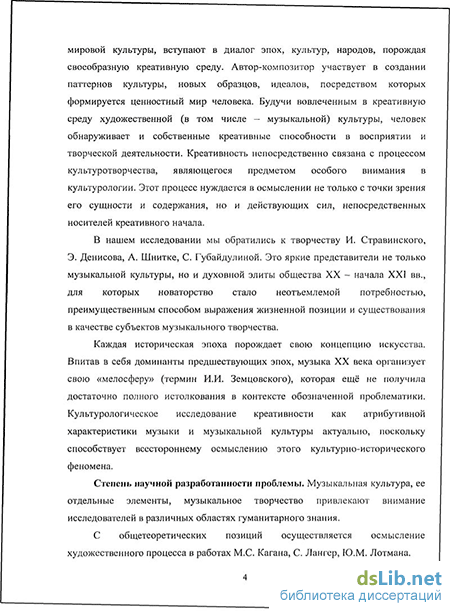 мировой культуры, вступают в диалог эпох, культур, народов, порождая своеобразную креативную среду. Автор-композитор участвует в создании паттернов культуры, новых образцов, идеалов, посредством которых формируется ценностный мир человека. Будучи вовлеченным в креативную среду художественной (в том числе – музыкальной) культуры, человек обнаруживает и собственные креативные способности в восприятии и творческой деятельности. Креативность непосредственно связана с процессом культуротворчества, являющегося предметом особого внимания в культурологии. Этот процесс нуждается в осмыслении не только с точки зрения его сущности и содержания, но и действующих сил, непосредственных носителей креативного начала.

В нашем исследовании мы обратились к творчеству И. Стравинского, Э. Денисова, А. Шнитке, С. Губайдулиной. Это яркие представители не только музыкальной культуры, но и духовной элиты общества XX – начала XXI вв., для которых новаторство стало неотъемлемой потребностью, преимущественным способом выражения жизненной позиции и существования в качестве субъектов музыкального творчества.

Каждая историческая эпоха порождает свою концепцию искусства. Впитав в себя доминанты предшествующих эпох, музыка XX века организует свою «мелосферу» (термин И.И. Земцовского), которая ещё не получила достаточно полного истолкования в контексте обозначенной проблематики. Культурологическое исследование креативности как атрибутивной характеристики музыки и музыкальной культуры актуально, поскольку способствует всестороннему осмыслению этого культурно-исторического феномена.

Степень научной разработанности проблемы. Музыкальная культура, ее отдельные элементы, музыкальное творчество привлекают внимание исследователей в различных областях гуманитарного знания.

С общетеоретических позиций осуществляется осмысление художественного процесса в работах М.С. Кагана, С. Лангер, Ю.М. Лотмана.

4

dsLib.net
библиотека диссертаций